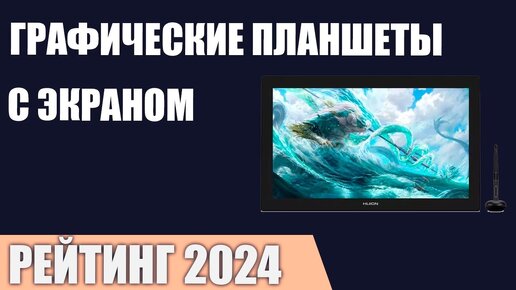 ГРАФИЧЕСКИЕ ПЛАНШЕТЫ С ЭКРАНОМ

HUION

РЕЙТИНГ 2024